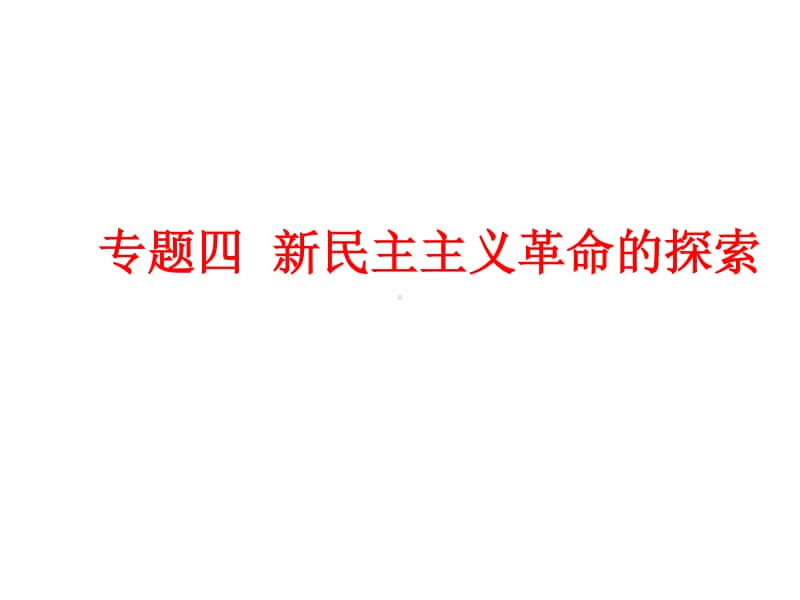 专题四 新民主主义革命的探索